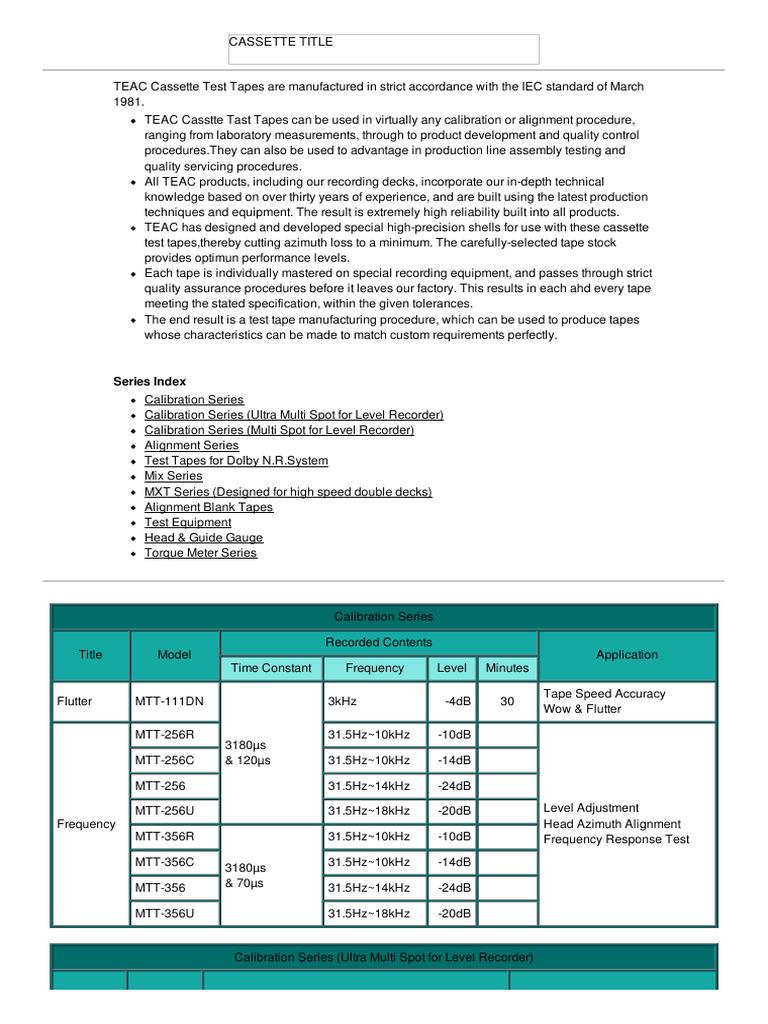 CASSETTE TITLE

TEAC Cassette Test Tapes are manufactured in strict accordance with the IEC standard of March 1981.

- TEAC Casstte Tast Tapes can be used in virtually any calibration or alignment procedure, ranging from laboratory measurements, through to product development and quality control procedures.They can also be used to advantage in production line assembly testing and quality servicing procedures.
- All TEAC products, including our recording decks, incorporate our in-depth technical knowledge based on over thirty years of experience, and are built using the latest production techniques and equipment. The result is extremely high reliability built into all products.
- TEAC has designed and developed special high-precision shells for use with these cassette test tapes,thereby cutting azimuth loss to a minimum. The carefully-selected tape stock provides optimun performance levels.
- Each tape is individually mastered on special recording equipment, and passes through strict quality assurance procedures before it leaves our factory. This results in each ahd every tape meeting the stated specification, within the given tolerances.
- The end result is a test tape manufacturing procedure, which can be used to produce tapes whose characteristics can be made to match custom requirements perfectly.

Series Index
- Calibration Series
- Calibration Series (Ultra Multi Spot for Level Recorder)
- Calibration Series (Multi Spot for Level Recorder)
- Alignment Series
- Test Tapes for Dolby N.R.System
- Mix Series
- MXT Series (Designed for high speed double decks)
- Alignment Blank Tapes
- Test Equipment
- Head & Guide Gauge
- Torque Meter Series

Calibration Series

| Title | Model | Recorded Contents: Time Constant | Frequency | Level | Minutes | Application |
|---|---|---|---|---|---|---|
| Flutter | MTT-111DN | | 3kHz | -4dB | 30 | Tape Speed Accuracy Wow & Flutter |
| Frequency | MTT-256R | 3180µs & 120µs | 31.5Hz~10kHz | -10dB | | Level Adjustment Head Azimuth Alignment Frequency Response Test |
| | MTT-256C | | 31.5Hz~10kHz | -14dB | | |
| | MTT-256 | | 31.5Hz~14kHz | -24dB | | |
| | MTT-256U | | 31.5Hz~18kHz | -20dB | | |
| | MTT-356R | 3180µs & 70µs | 31.5Hz~10kHz | -10dB | | |
| | MTT-356C | | 31.5Hz~10kHz | -14dB | | |
| | MTT-356 | | 31.5Hz~14kHz | -24dB | | |
| | MTT-356U | | 31.5Hz~18kHz | -20dB | | |

Calibration Series (Ultra Multi Spot for Level Recorder)